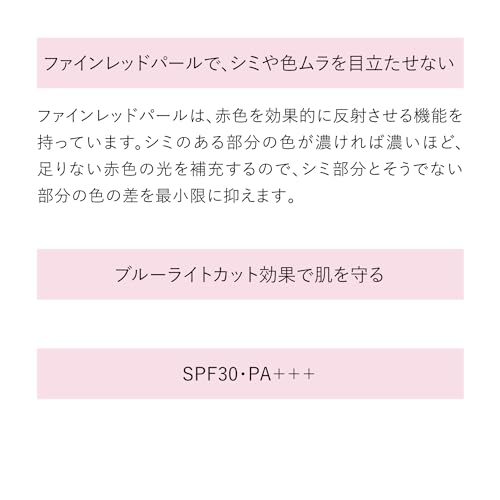 ファインレッドパールで、シミや色ムラを目立たせない

ファインレッドパールは、赤色を効果的に反射させる機能を持っています。シミのある部分の色が濃ければ濃いほど、足りない赤色の光を補充するので、シミ部分とそうでない部分の色の差を最小限に抑えます。

ブルーライトカット効果で肌を守る

SPF30・PA+++